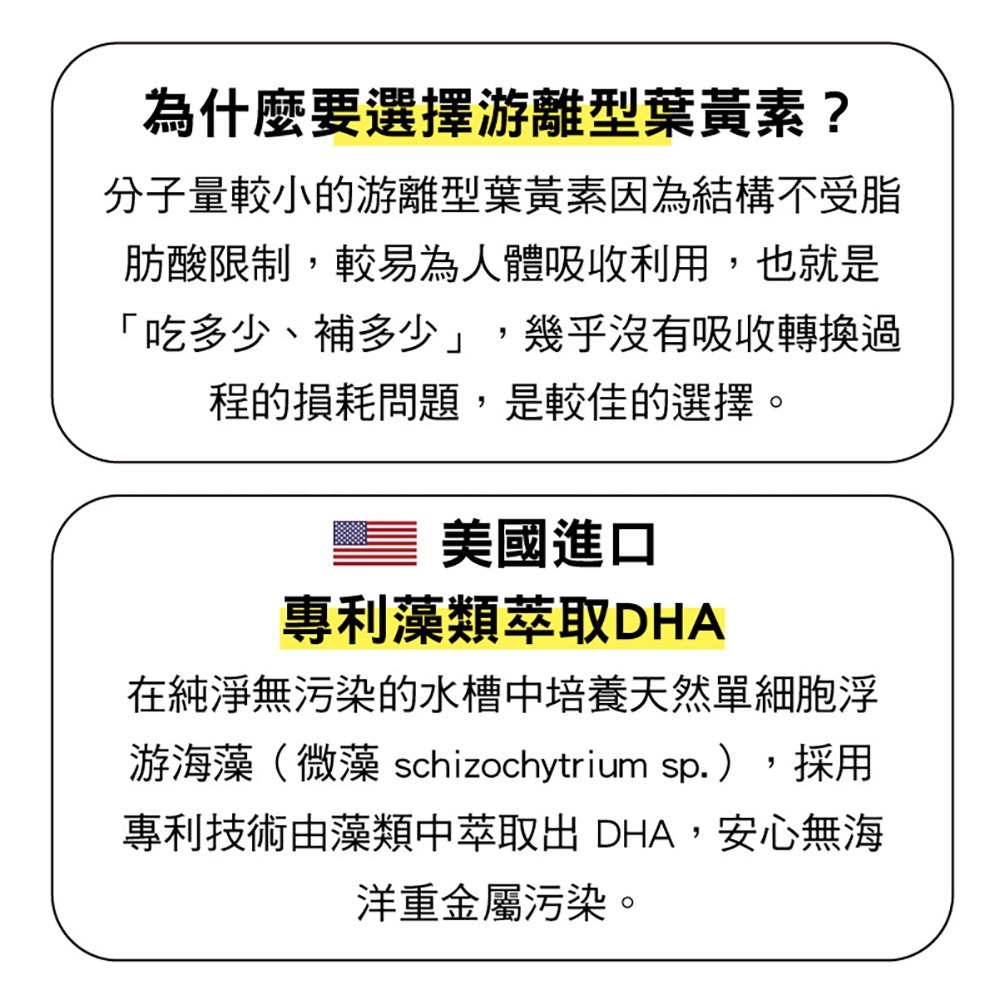 為什麼要選擇游離型葉黃素？

分子量較小的游離型葉黃素因為結構不受脂肪酸限制，較易為人體吸收利用，也就是「吃多少、補多少」，幾乎沒有吸收轉換過程的損耗問題，是較佳的選擇。

美國進口

專利藻類萃取DHA

在純淨無污染的水槽中培養天然單細胞浮游海藻（微藻 schizochytrium sp.），採用專利技術由藻類中萃取出 DHA，安心無海洋重金屬污染。